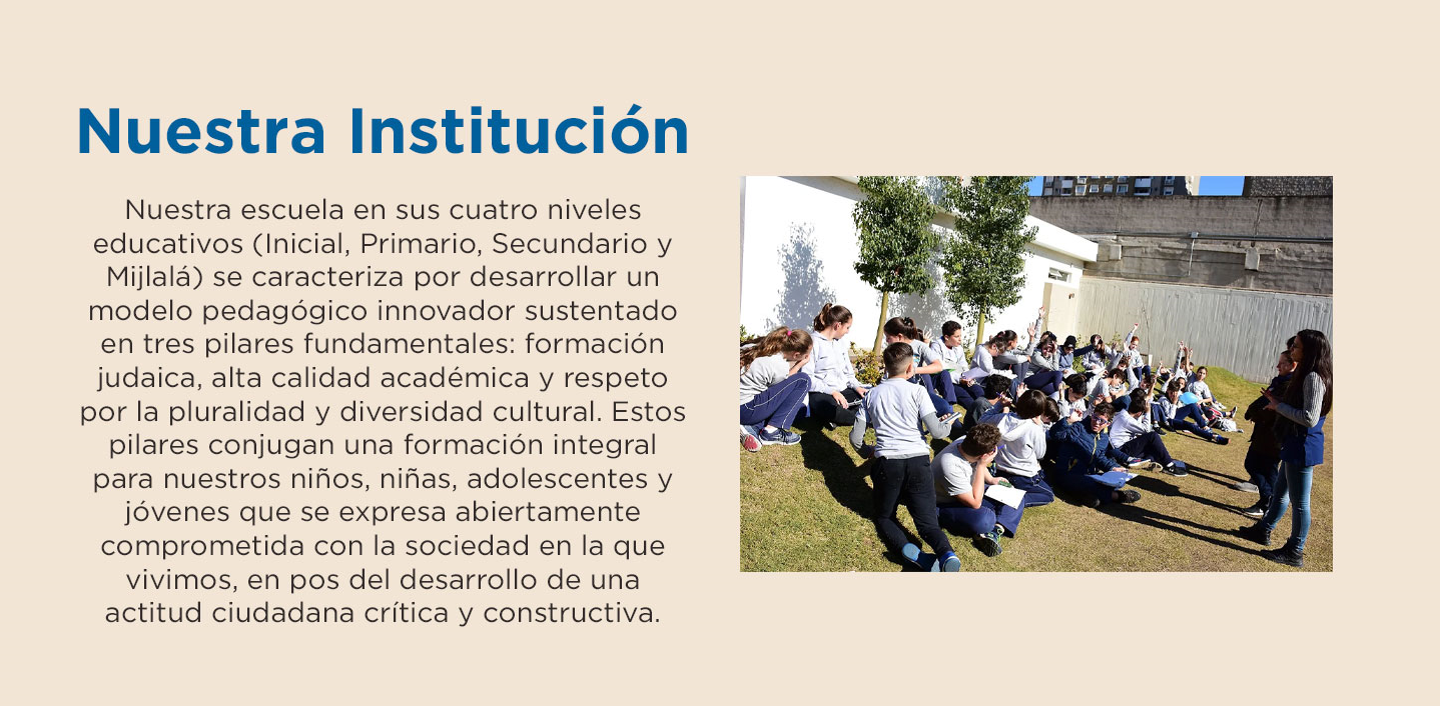 Nuestra Institución

Nuestra escuela en sus cuatro niveles educativos (Inicial, Primario, Secundario y Mijlalá) se caracteriza por desarrollar un modelo pedagógico innovador sustentado en tres pilares fundamentales: formación judaica, alta calidad académica y respeto por la pluralidad y diversidad cultural. Estos pilares conjugan una formación integral para nuestros niños, niñas, adolescentes y jóvenes que se expresa abiertamente comprometida con la sociedad en la que vivimos, en pos del desarrollo de una actitud ciudadana crítica y constructiva.